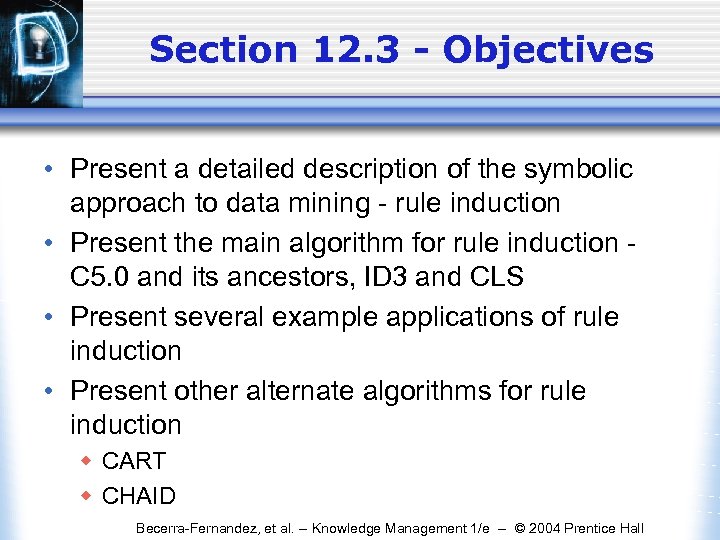 Section 12.3 - Objectives

• Present a detailed description of the symbolic approach to data mining - rule induction
• Present the main algorithm for rule induction - C5.0 and its ancestors, ID3 and CLS
• Present several example applications of rule induction
• Present other alternate algorithms for rule induction
◆ CART
◆ CHAID

Becerra-Fernandez, et al. – Knowledge Management 1/e – © 2004 Prentice Hall